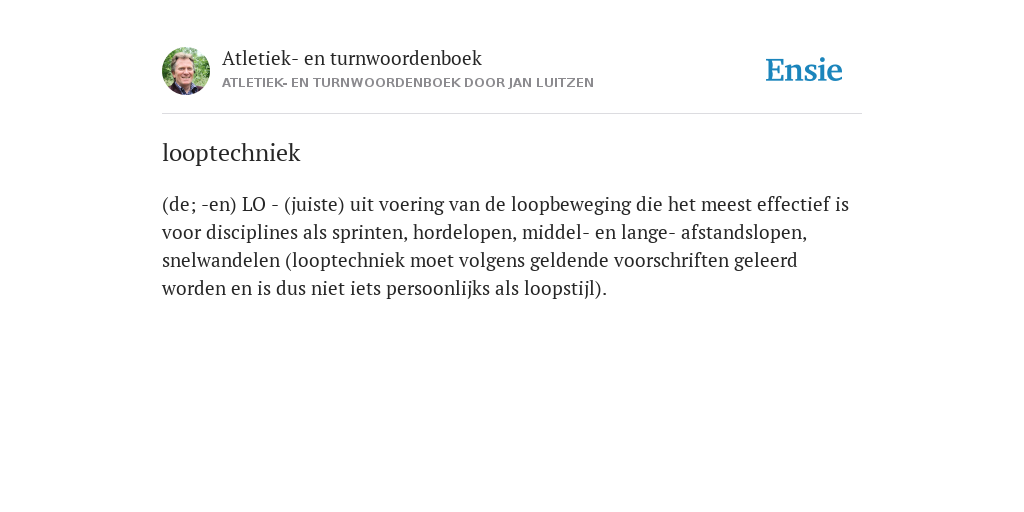 Atletiek- en turnwoordenboek
ATLETIEK- EN TURNWOORDENBOEK DOOR JAN LUITZEN

Ensie

looptechniek

(de; -en) LO - (juiste) uit voering van de loopbeweging die het meest effectief is voor disciplines als sprinten, hordelopen, middel- en lange- afstandslopen, snelwandelen (looptechniek moet volgens geldende voorschriften geleerd worden en is dus niet iets persoonlijks als loopstijl).